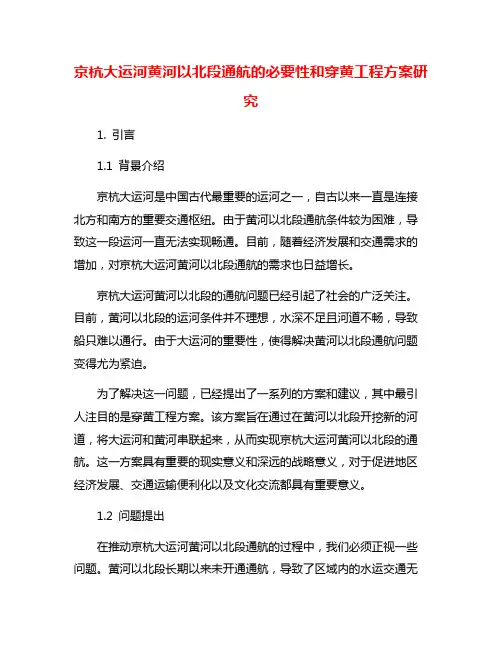 京杭大运河黄河以北段通航的必要性和穿黄工程方案研究

1. 引言

1.1 背景介绍

京杭大运河是中国古代最重要的运河之一，自古以来一直是连接北方和南方的重要交通枢纽。由于黄河以北段通航条件较为困难，导致这一段运河一直无法实现畅通。目前，随着经济发展和交通需求的增加，对京杭大运河黄河以北段通航的需求也日益增长。

京杭大运河黄河以北段的通航问题已经引起了社会的广泛关注。目前，黄河以北段的运河条件并不理想，水深不足且河道不畅，导致船只难以通行。由于大运河的重要性，使得解决黄河以北段通航问题变得尤为紧迫。

为了解决这一问题，已经提出了一系列的方案和建议，其中最引人注目的是穿黄工程方案。该方案旨在通过在黄河以北段开挖新的河道，将大运河和黄河串联起来，从而实现京杭大运河黄河以北段的通航。这一方案具有重要的现实意义和深远的战略意义，对于促进地区经济发展、交通运输便利化以及文化交流都具有重要意义。

1.2 问题提出

在推动京杭大运河黄河以北段通航的过程中，我们必须正视一些问题。黄河以北段长期以来未开通通航，导致了区域内的水运交通无